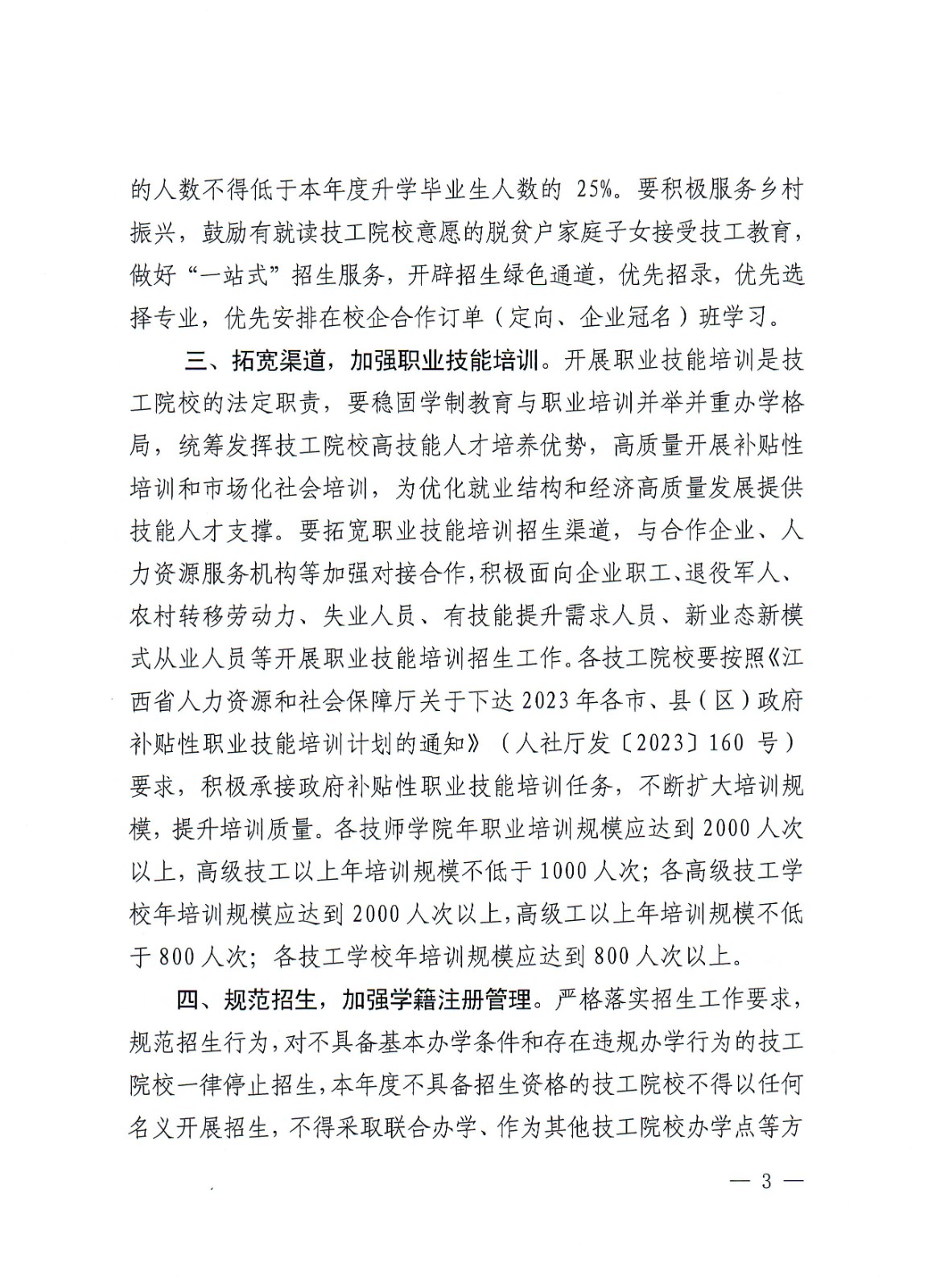 的人数不得低于本年度升学毕业生人数的 25%。要积极服务乡村振兴，鼓励有就读技工院校意愿的脱贫户家庭子女接受技工教育，做好“一站式”招生服务，开辟招生绿色通道，优先招录，优先选择专业，优先安排在校企合作订单（定向、企业冠名）班学习。

三、拓宽渠道，加强职业技能培训。开展职业技能培训是技工院校的法定职责，要稳固学制教育与职业培训并举并重办学格局，统筹发挥技工院校高技能人才培养优势，高质量开展补贴性培训和市场化社会培训，为优化就业结构和经济高质量发展提供技能人才支撑。要拓宽职业技能培训招生渠道，与合作企业、人力资源服务机构等加强对接合作，积极面向企业职工、退役军人、农村转移劳动力、失业人员、有技能提升需求人员、新业态新模式从业人员等开展职业技能培训招生工作。各技工院校要按照《江西省人力资源和社会保障厅关于下达 2023 年各市、县（区）政府补贴性职业技能培训计划的通知》（人社厅发〔2023〕160 号）要求，积极承接政府补贴性职业技能培训任务，不断扩大培训规模，提升培训质量。各技师学院年职业培训规模应达到 2000 人次以上，高级技工以上年培训规模不低于 1000 人次；各高级技工学校年培训规模应达到 2000 人次以上，高级工以上年培训规模不低于 800 人次；各技工学校年培训规模应达到 800 人次以上。

四、规范招生，加强学籍注册管理。严格落实招生工作要求，规范招生行为，对不具备基本办学条件和存在违规办学行为的技工院校一律停止招生，本年度不具备招生资格的技工院校不得以任何名义开展招生，不得采取联合办学、作为其他技工院校办学点等方

— 3 —